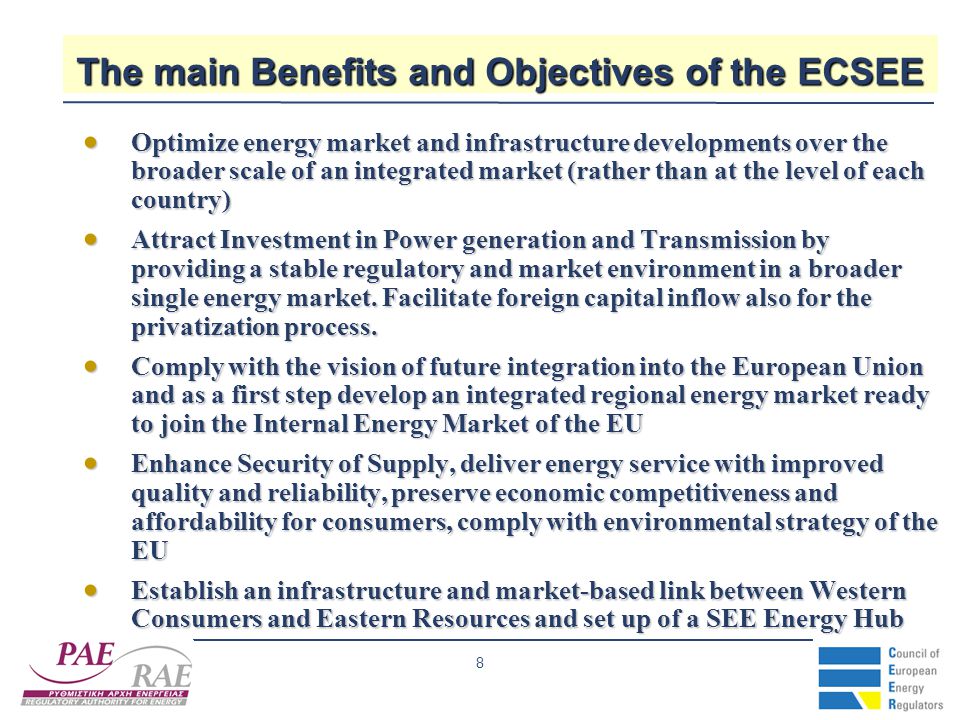 The main Benefits and Objectives of the ECSEE

- Optimize energy market and infrastructure developments over the broader scale of an integrated market (rather than at the level of each country)
- Attract Investment in Power generation and Transmission by providing a stable regulatory and market environment in a broader single energy market. Facilitate foreign capital inflow also for the privatization process.
- Comply with the vision of future integration into the European Union and as a first step develop an integrated regional energy market ready to join the Internal Energy Market of the EU
- Enhance Security of Supply, deliver energy service with improved quality and reliability, preserve economic competitiveness and affordability for consumers, comply with environmental strategy of the EU
- Establish an infrastructure and market-based link between Western Consumers and Eastern Resources and set up of a SEE Energy Hub

PAE RAE
ΡΥΘΜΙΣΤΙΚΗ ΑΡΧΗ ΕΝΕΡΓΕΙΑΣ
REGULATORY AUTHORITY FOR ENERGY

8

Council of European Energy Regulators